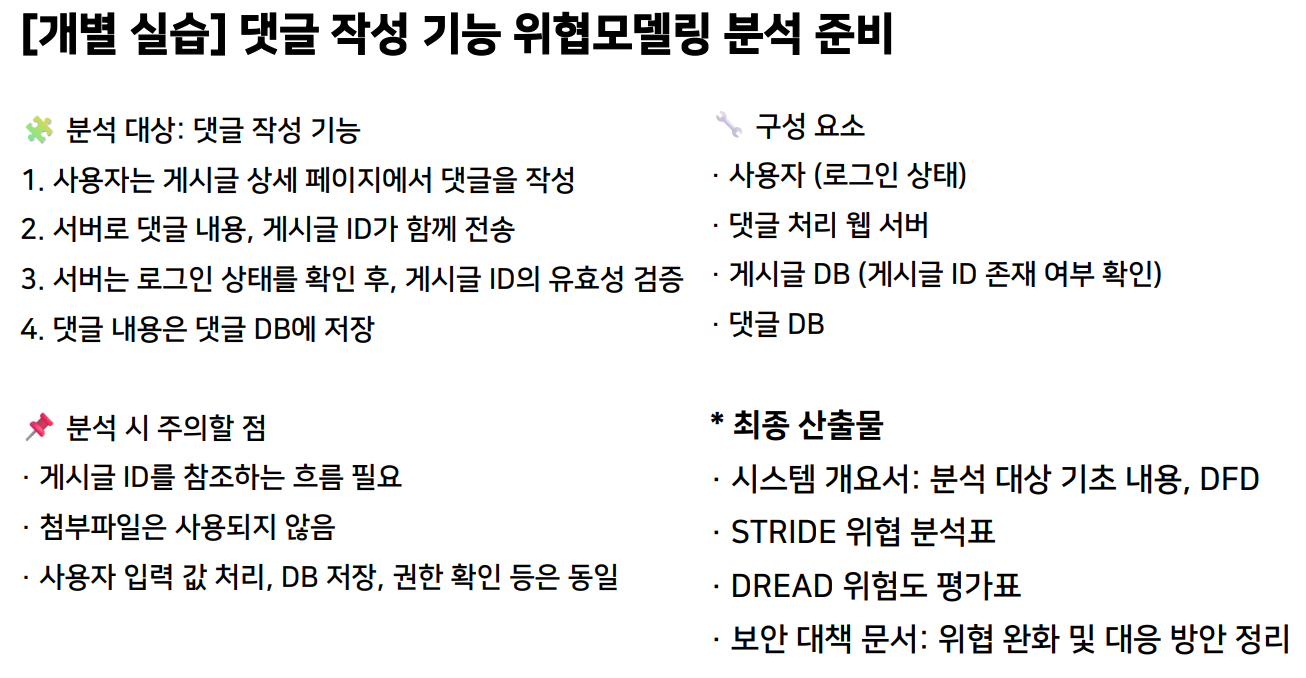 [개별 실습] 댓글 작성 기능 위협모델링 분석 준비

🧩 분석 대상: 댓글 작성 기능
1. 사용자는 게시글 상세 페이지에서 댓글을 작성
2. 서버로 댓글 내용, 게시글 ID가 함께 전송
3. 서버는 로그인 상태를 확인 후, 게시글 ID의 유효성 검증
4. 댓글 내용은 댓글 DB에 저장

📌 분석 시 주의할 점
· 게시글 ID를 참조하는 흐름 필요
· 첨부파일은 사용되지 않음
· 사용자 입력 값 처리, DB 저장, 권한 확인 등은 동일

🔧 구성 요소
· 사용자 (로그인 상태)
· 댓글 처리 웹 서버
· 게시글 DB (게시글 ID 존재 여부 확인)
· 댓글 DB

* 최종 산출물
· 시스템 개요서: 분석 대상 기초 내용, DFD
· STRIDE 위협 분석표
· DREAD 위험도 평가표
· 보안 대책 문서: 위협 완화 및 대응 방안 정리